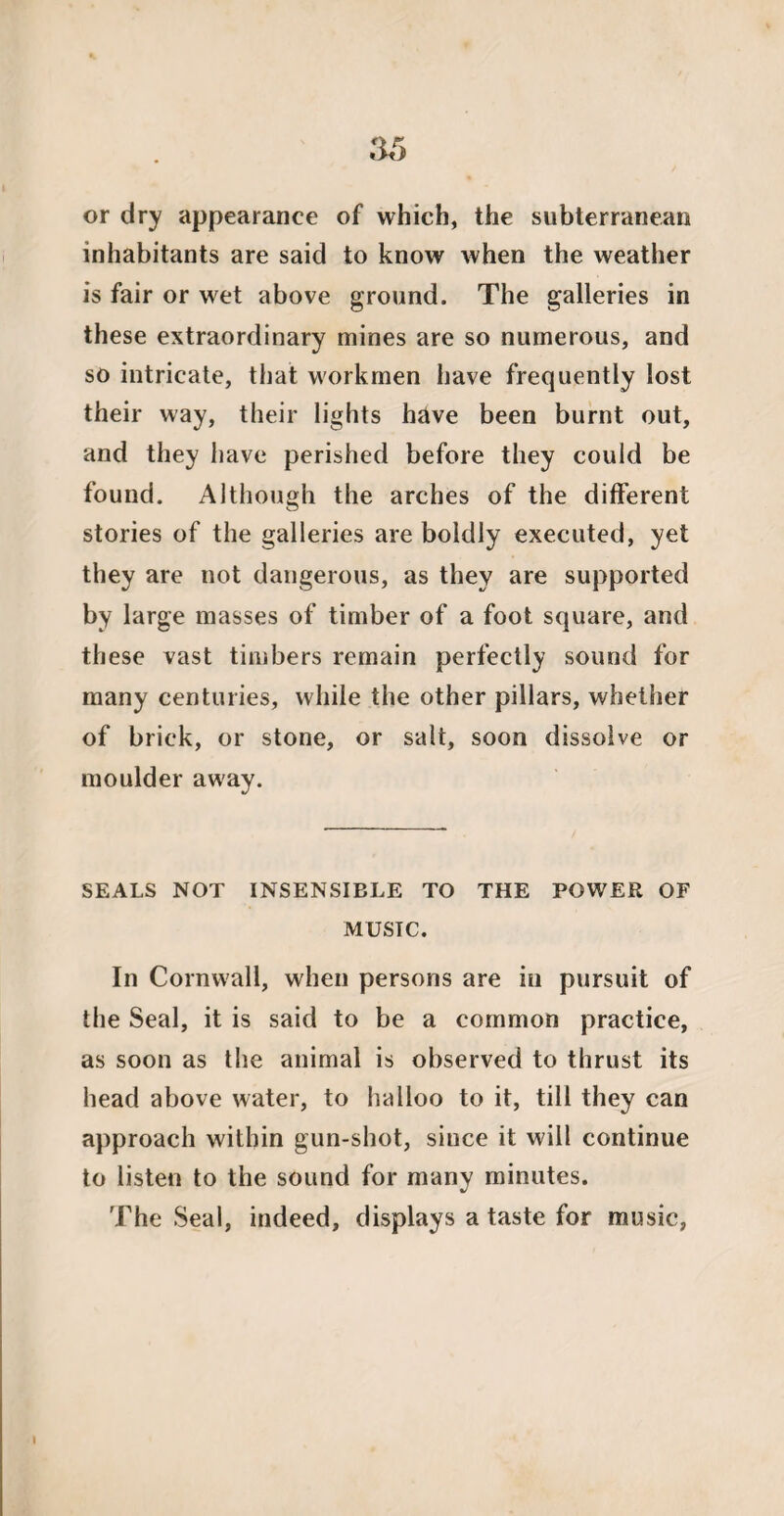 35

or dry appearance of which, the subterranean inhabitants are said to know when the weather is fair or wet above ground. The galleries in these extraordinary mines are so numerous, and so intricate, that workmen have frequently lost their way, their lights have been burnt out, and they have perished before they could be found. Although the arches of the different stories of the galleries are boldly executed, yet they are not dangerous, as they are supported by large masses of timber of a foot square, and these vast timbers remain perfectly sound for many centuries, while the other pillars, whether of brick, or stone, or salt, soon dissolve or moulder away.

SEALS NOT INSENSIBLE TO THE POWER OF MUSIC.

In Cornwall, when persons are in pursuit of the Seal, it is said to be a common practice, as soon as the animal is observed to thrust its head above water, to halloo to it, till they can approach within gun-shot, since it will continue to listen to the sound for many minutes.

The Seal, indeed, displays a taste for music,